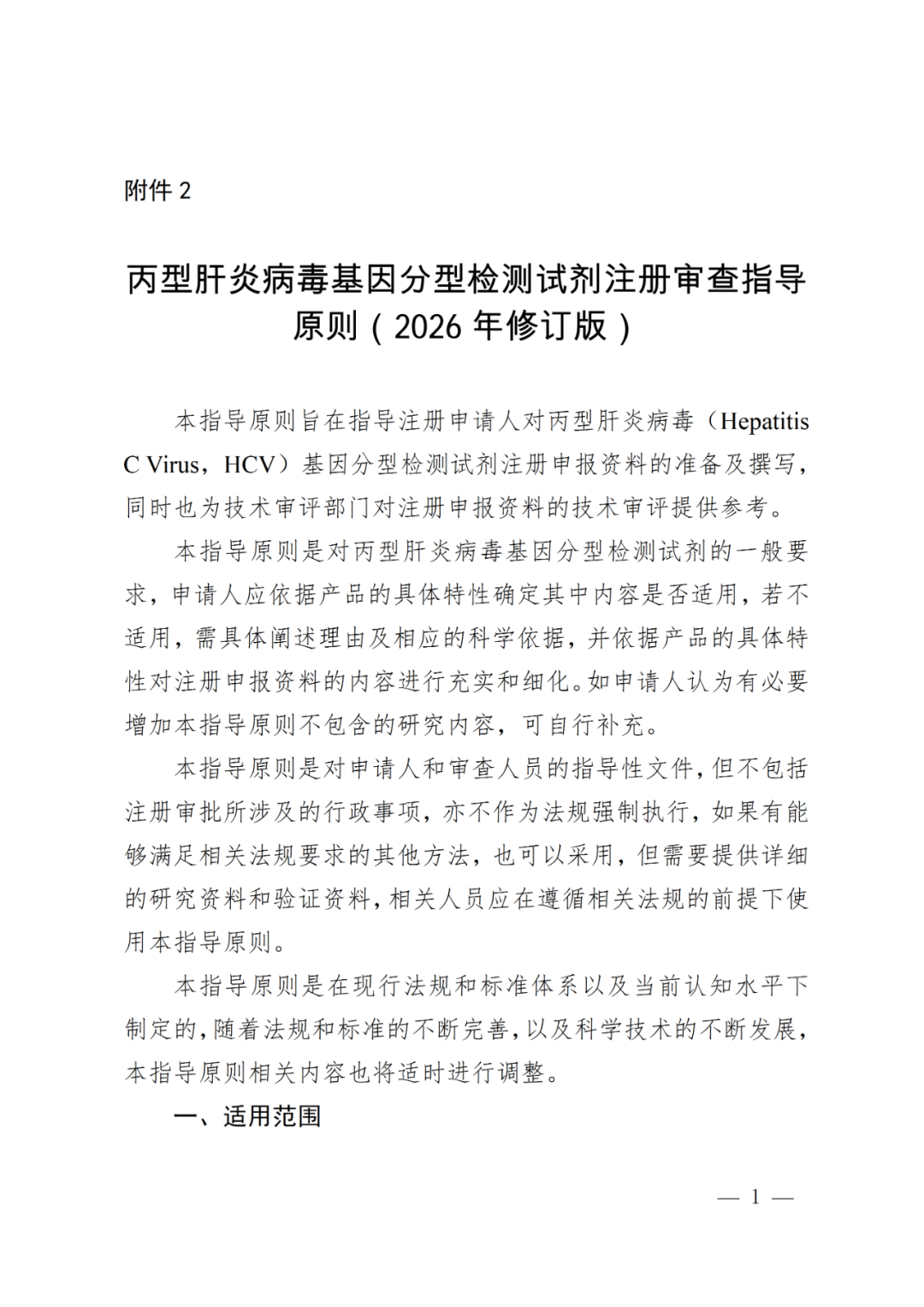 附件2

丙型肝炎病毒基因分型检测试剂注册审查指导原则（2026年修订版）

本指导原则旨在指导注册申请人对丙型肝炎病毒（Hepatitis C Virus，HCV）基因分型检测试剂注册申报资料的准备及撰写，同时也为技术审评部门对注册申报资料的技术审评提供参考。

本指导原则是对丙型肝炎病毒基因分型检测试剂的一般要求，申请人应依据产品的具体特性确定其中内容是否适用，若不适用，需具体阐述理由及相应的科学依据，并依据产品的具体特性对注册申报资料的内容进行充实和细化。如申请人认为有必要增加本指导原则不包含的研究内容，可自行补充。

本指导原则是对申请人和审查人员的指导性文件，但不包括注册审批所涉及的行政事项，亦不作为法规强制执行，如果有能够满足相关法规要求的其他方法，也可以采用，但需要提供详细的研究资料和验证资料，相关人员应在遵循相关法规的前提下使用本指导原则。

本指导原则是在现行法规和标准体系以及当前认知水平下制定的，随着法规和标准的不断完善，以及科学技术的不断发展，本指导原则相关内容也将适时进行调整。

一、适用范围

— 1 —